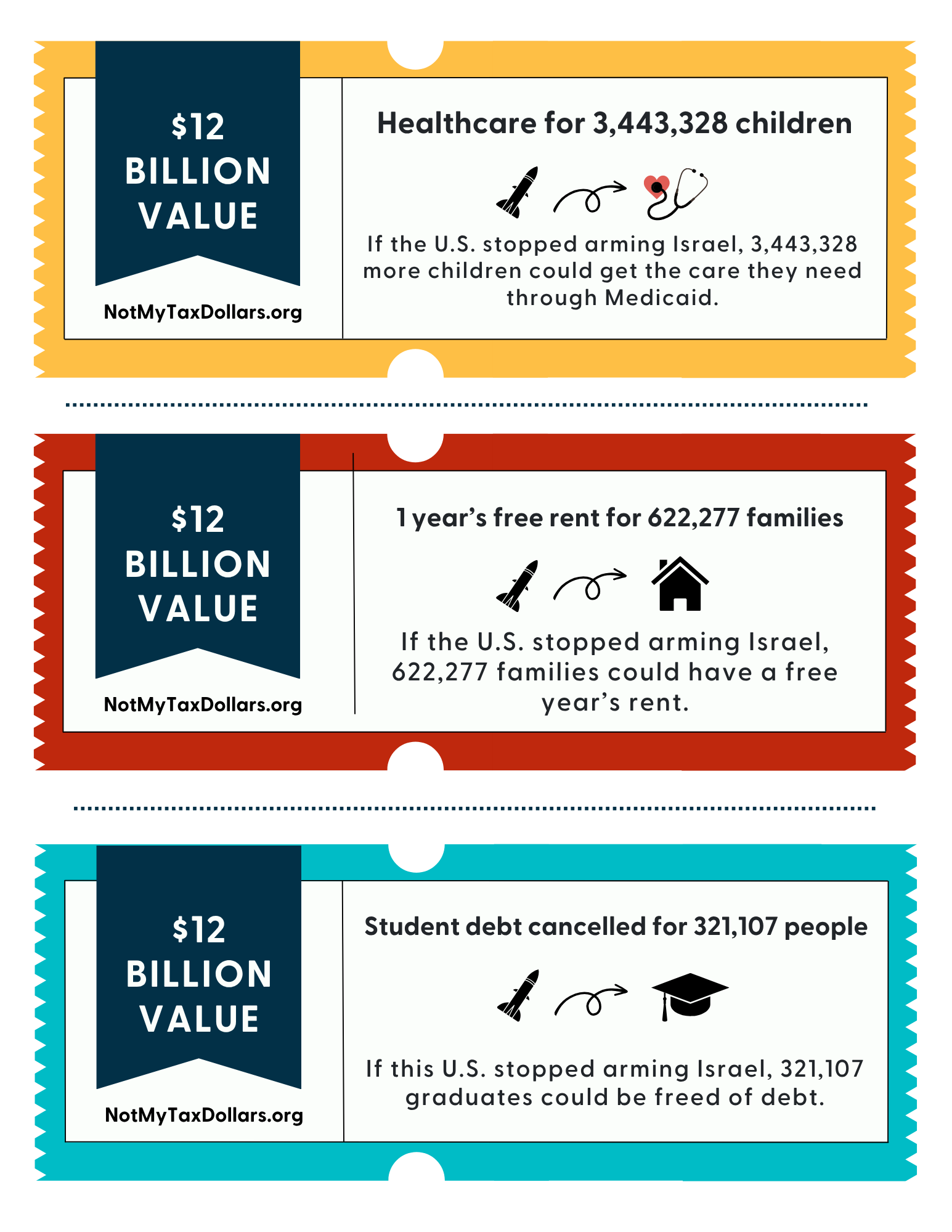 $12 BILLION VALUE

NotMyTaxDollars.org

Healthcare for 3,443,328 children

If the U.S. stopped arming Israel, 3,443,328 more children could get the care they need through Medicaid.

$12 BILLION VALUE

NotMyTaxDollars.org

1 year's free rent for 622,277 families

If the U.S. stopped arming Israel, 622,277 families could have a free year's rent.

$12 BILLION VALUE

NotMyTaxDollars.org

Student debt cancelled for 321,107 people

If this U.S. stopped arming Israel, 321,107 graduates could be freed of debt.